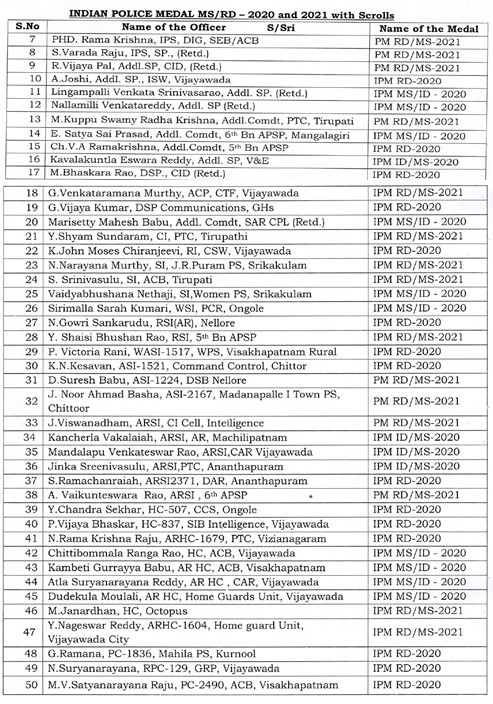 INDIAN POLICE MEDAL MS/RD – 2020 and 2021 with Scrolls

| S.No | Name of the Officer S/Sri | Name of the Medal |
|---|---|---|
| 7 | PHD. Rama Krishna, IPS, DIG, SEB/ACB | PM RD/MS-2021 |
| 8 | S.Varada Raju, IPS, SP., (Retd.) | PM RD/MS-2021 |
| 9 | R.Vijaya Pal, Addl.SP, CID, (Retd.) | PM RD/MS-2021 |
| 10 | A.Joshi, Addl. SP., ISW, Vijayawada | IPM RD-2020 |
| 11 | Lingampalli Venkata Srinivasarao, Addl. SP. (Retd.) | IPM MS/ID - 2020 |
| 12 | Nallamilli Venkatareddy, Addl. SP (Retd.) | IPM MS/ID - 2020 |
| 13 | M.Kuppu Swamy Radha Krishna, Addl.Comdt, PTC, Tirupati | PM RD/MS-2021 |
| 14 | E. Satya Sai Prasad, Addl. Comdt, 6th Bn APSP, Mangalagiri | IPM MS/ID - 2020 |
| 15 | Ch.V.A Ramakrishna, Addl.Comdt, 5th Bn APSP | IPM RD-2020 |
| 16 | Kavalakuntla Eswara Reddy, Addl. SP, V&E | IPM ID/MS-2020 |
| 17 | M.Bhaskara Rao, DSP., CID (Retd.) | IPM RD-2020 |
| 18 | G.Venkataramana Murthy, ACP, CTF, Vijayawada | IPM RD/MS-2021 |
| 19 | G.Vijaya Kumar, DSP Communications, GHs | IPM RD-2020 |
| 20 | Marisetty Mahesh Babu, Addl. Comdt, SAR CPL (Retd.) | IPM MS/ID - 2020 |
| 21 | Y.Shyam Sundaram, CI, PTC, Tirupathi | IPM RD/MS-2021 |
| 22 | K.John Moses Chiranjeevi, RI, CSW, Vijayawada | IPM RD-2020 |
| 23 | N.Narayana Murthy, SI, J.R.Puram PS, Srikakulam | IPM RD/MS-2021 |
| 24 | S. Srinivasulu, SI, ACB, Tirupati | IPM RD/MS-2021 |
| 25 | Vaidyabhushana Nethaji, SI,Women PS, Srikakulam | IPM MS/ID - 2020 |
| 26 | Sirimalla Sarah Kumari, WSI, PCR, Ongole | IPM MS/ID - 2020 |
| 27 | N.Gowri Sankarudu, RSI(AR), Nellore | IPM RD-2020 |
| 28 | Y. Shaisi Bhushan Rao, RSI, 5th Bn APSP | IPM RD/MS-2021 |
| 29 | P. Victoria Rani, WASI-1517, WPS, Visakhapatnam Rural | IPM RD-2020 |
| 30 | K.N.Kesavan, ASI-1521, Command Control, Chittor | IPM RD-2020 |
| 31 | D.Suresh Babu, ASI-1224, DSB Nellore | PM RD/MS-2021 |
| 32 | J. Noor Ahmad Basha, ASI-2167, Madanapalle I Town PS, Chittoor | PM RD/MS-2021 |
| 33 | J.Viswanadham, ARSI, CI Cell, Intelligence | PM RD/MS-2021 |
| 34 | Kancherla Vakalaiah, ARSI, AR, Machilipatnam | IPM ID/MS-2020 |
| 35 | Mandalapu Venkateswar Rao, ARSI,CAR Vijayawada | IPM ID/MS-2020 |
| 36 | Jinka Sreenivasulu, ARSI,PTC, Ananthapuram | IPM ID/MS-2020 |
| 37 | S.Ramachanraiah, ARSI2371, DAR, Ananthapuram | IPM RD-2020 |
| 38 | A. Vaikunteswara Rao, ARSI , 6th APSP | PM RD/MS-2021 |
| 39 | Y.Chandra Sekhar, HC-507, CCS, Ongole | IPM RD-2020 |
| 40 | P.Vijaya Bhaskar, HC-837, SIB Intelligence, Vijayawada | IPM RD-2020 |
| 41 | N.Rama Krishna Raju, ARHC-1679, PTC, Vizianagaram | IPM RD-2020 |
| 42 | Chittibommala Ranga Rao, HC, ACB, Vijayawada | IPM MS/ID - 2020 |
| 43 | Kambeti Gurrayya Babu, AR HC, ACB, Visakhapatnam | IPM MS/ID - 2020 |
| 44 | Atla Suryanarayana Reddy, AR HC , CAR, Vijayawada | IPM MS/ID - 2020 |
| 45 | Dudekula Moulali, AR HC, Home Guards Unit, Vijayawada | IPM MS/ID - 2020 |
| 46 | M.Janardhan, HC, Octopus | IPM RD/MS-2021 |
| 47 | Y.Nageswar Reddy, ARHC-1604, Home guard Unit, Vijayawada City | IPM RD/MS-2021 |
| 48 | G.Ramana, PC-1836, Mahila PS, Kurnool | IPM RD-2020 |
| 49 | N.Suryanarayana, RPC-129, GRP, Vijayawada | IPM RD-2020 |
| 50 | M.V.Satyanarayana Raju, PC-2490, ACB, Visakhapatnam | IPM RD-2020 |